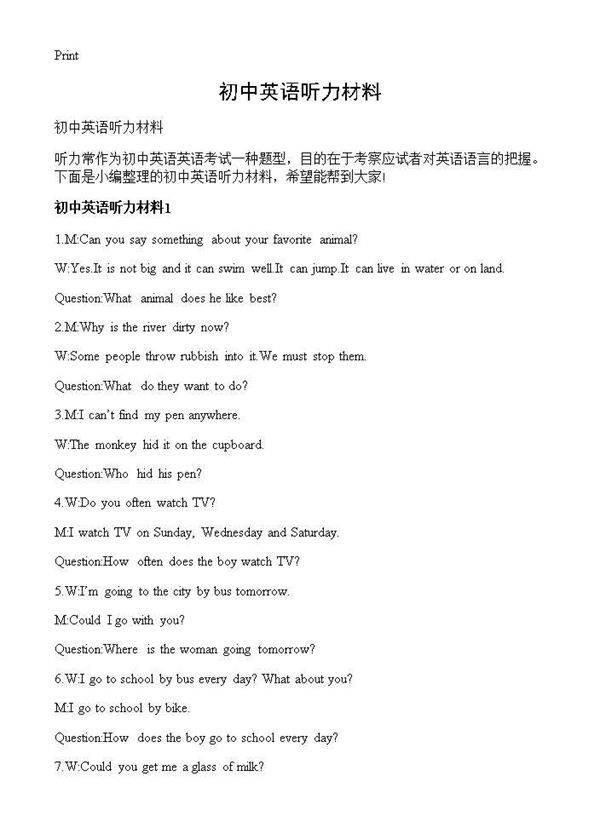 Print

初中英语听力材料

初中英语听力材料

听力常作为初中英语英语考试一种题型，目的在于考察应试者对英语语言的把握。下面是小编整理的初中英语听力材料，希望能帮到大家!

初中英语听力材料1

1.M:Can you say something about your favorite animal?

W:Yes.It is not big and it can swim well.It can jump.It can live in water or on land.

Question:What animal does he like best?

2.M:Why is the river dirty now?

W:Some people throw rubbish into it.We must stop them.

Question:What do they want to do?

3.M:I can't find my pen anywhere.

W:The monkey hid it on the cupboard.

Question:Who hid his pen?

4.W:Do you often watch TV?

M:I watch TV on Sunday, Wednesday and Saturday.

Question:How often does the boy watch TV?

5.W:I'm going to the city by bus tomorrow.

M:Could I go with you?

Question:Where is the woman going tomorrow?

6.W:I go to school by bus every day? What about you?

M:I go to school by bike.

Question:How does the boy go to school every day?

7.W:Could you get me a glass of milk?